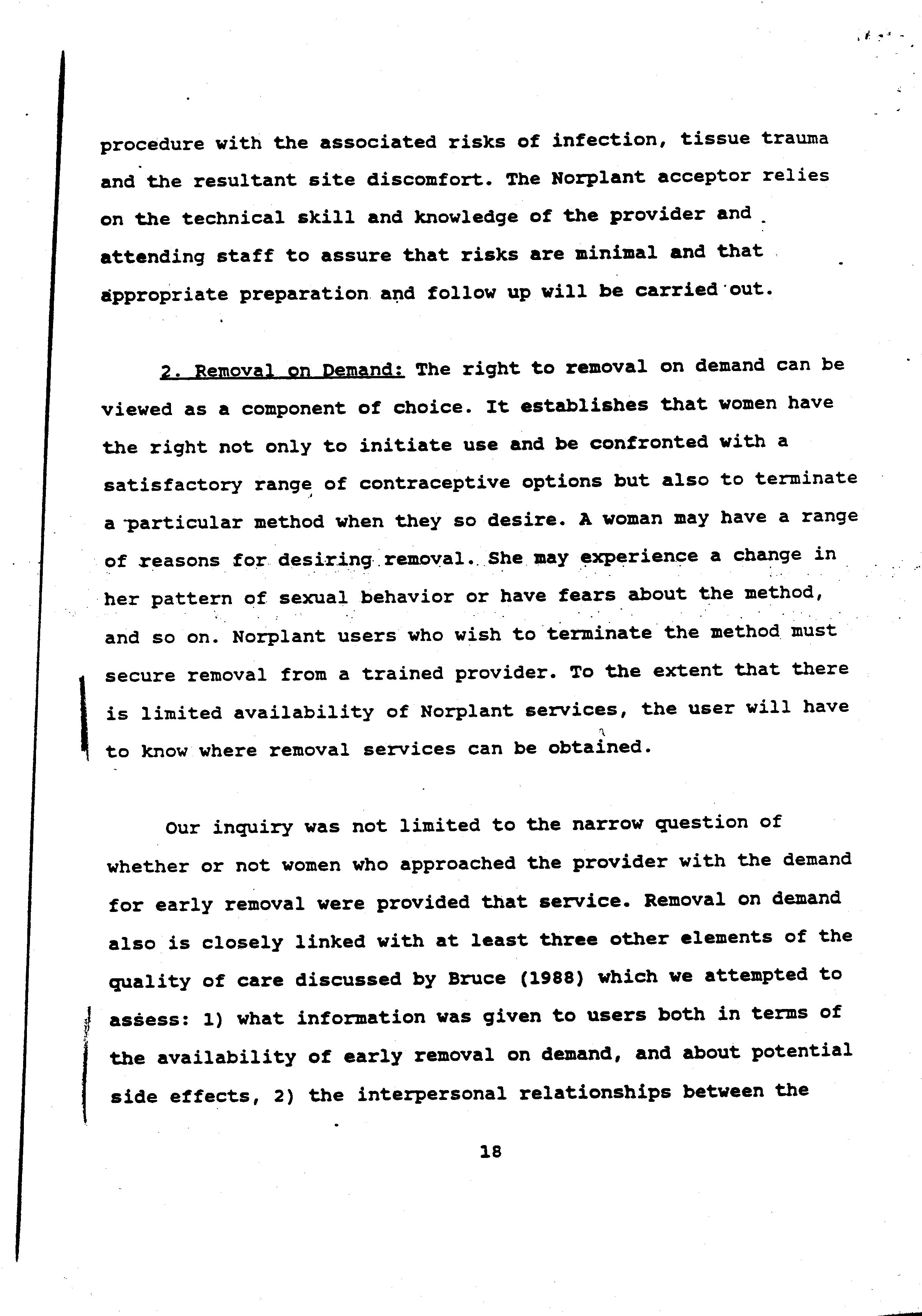 procedure with the associated risks of infection, tissue trauma and the resultant site discomfort. The Norplant acceptor relies on the technical skill and knowledge of the provider and attending staff to assure that risks are minimal and that appropriate preparation and follow up will be carried out.

2. Removal on Demand: The right to removal on demand can be viewed as a component of choice. It establishes that women have the right not only to initiate use and be confronted with a satisfactory range of contraceptive options but also to terminate a particular method when they so desire. A woman may have a range of reasons for desiring removal. She may experience a change in her pattern of sexual behavior or have fears about the method, and so on. Norplant users who wish to terminate the method must secure removal from a trained provider. To the extent that there is limited availability of Norplant services, the user will have to know where removal services can be obtained.

Our inquiry was not limited to the narrow question of whether or not women who approached the provider with the demand for early removal were provided that service. Removal on demand also is closely linked with at least three other elements of the quality of care discussed by Bruce (1988) which we attempted to assess: 1) what information was given to users both in terms of the availability of early removal on demand, and about potential side effects, 2) the interpersonal relationships between the

18